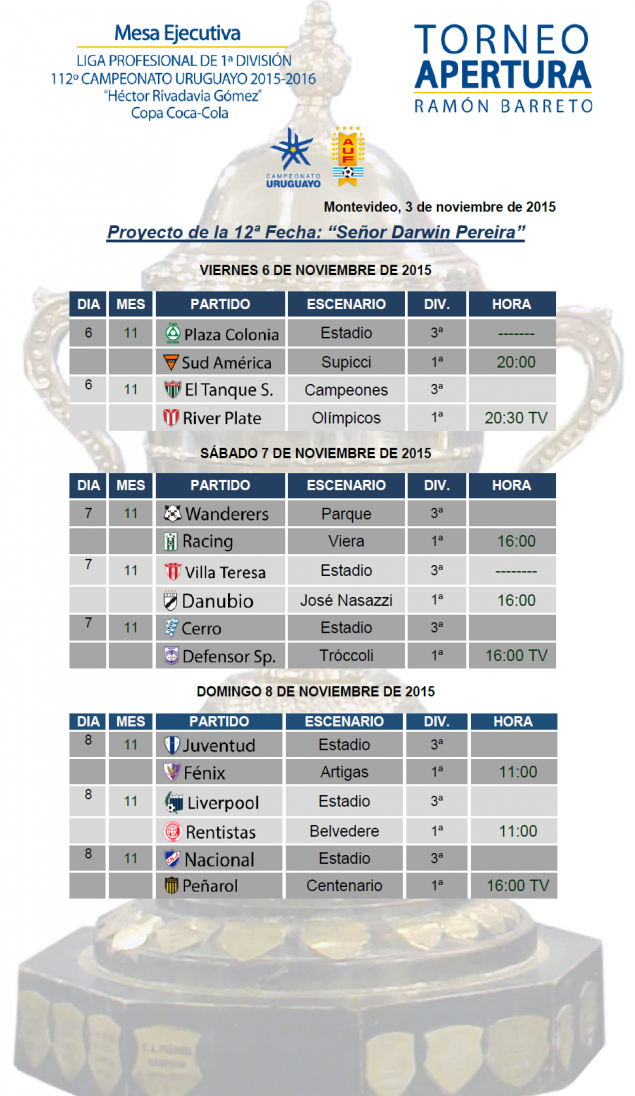 Mesa Ejecutiva
LIGA PROFESIONAL DE 1ª DIVISIÓN
112º CAMPEONATO URUGUAYO 2015-2016
"Héctor Rivadavia Gómez"
Copa Coca-Cola

TORNEO
APERTURA
RAMÓN BARRETO

CAMPEONATO URUGUAYO
AUF

Montevideo, 3 de noviembre de 2015

Proyecto de la 12ª Fecha: "Señor Darwin Pereira"

VIERNES 6 DE NOVIEMBRE DE 2015

| DIA | MES | PARTIDO | ESCENARIO | DIV. | HORA |
|---|---|---|---|---|---|
| 6 | 11 | Plaza Colonia | Estadio | 3ª | ------- |
| | | Sud América | Supicci | 1ª | 20:00 |
| 6 | 11 | El Tanque S. | Campeones | 3ª | |
| | | River Plate | Olímpicos | 1ª | 20:30 TV |

SÁBADO 7 DE NOVIEMBRE DE 2015

| DIA | MES | PARTIDO | ESCENARIO | DIV. | HORA |
|---|---|---|---|---|---|
| 7 | 11 | Wanderers | Parque | 3ª | |
| | | Racing | Viera | 1ª | 16:00 |
| 7 | 11 | Villa Teresa | Estadio | 3ª | -------- |
| | | Danubio | José Nasazzi | 1ª | 16:00 |
| 7 | 11 | Cerro | Estadio | 3ª | |
| | | Defensor Sp. | Tróccoli | 1ª | 16:00 TV |

DOMINGO 8 DE NOVIEMBRE DE 2015

| DIA | MES | PARTIDO | ESCENARIO | DIV. | HORA |
|---|---|---|---|---|---|
| 8 | 11 | Juventud | Estadio | 3ª | |
| | | Fénix | Artigas | 1ª | 11:00 |
| 8 | 11 | Liverpool | Estadio | 3ª | |
| | | Rentistas | Belvedere | 1ª | 11:00 |
| 8 | 11 | Nacional | Estadio | 3ª | |
| | | Peñarol | Centenario | 1ª | 16:00 TV |